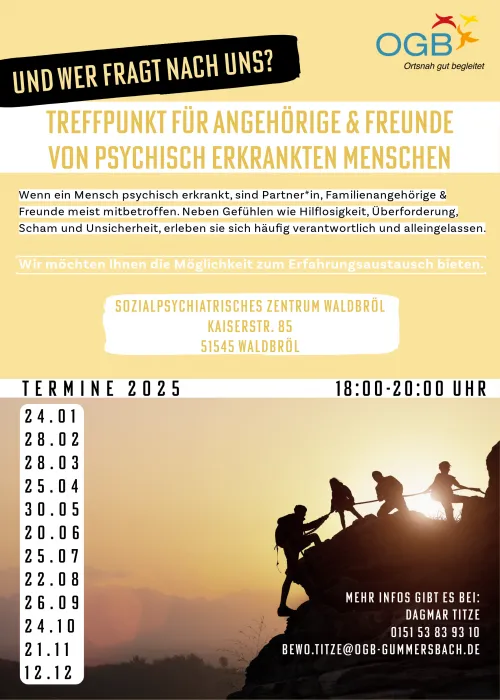 OGB
Ortsnah gut begleitet

UND WER FRAGT NACH UNS?

TREFFPUNKT FÜR ANGEHÖRIGE & FREUNDE VON PSYCHISCH ERKRANKTEN MENSCHEN

Wenn ein Mensch psychisch erkrankt, sind Partner*in, Familienangehörige & Freunde meist mitbetroffen. Neben Gefühlen wie Hilflosigkeit, Überforderung, Scham und Unsicherheit, erleben sie sich häufig verantwortlich und alleingelassen.

Wir möchten Ihnen die Möglichkeit zum Erfahrungsaustausch bieten.

SOZIALPSYCHIATRISCHES ZENTRUM WALDBRÖL
KAISERSTR. 85
51545 WALDBRÖL

TERMINE 2025

18:00-20:00 UHR

24.01
28.02
28.03
25.04
30.05
20.06
25.07
22.08
26.09
24.10
21.11
12.12

MEHR INFOS GIBT ES BEI:
DAGMAR TITZE
0151 53 83 93 10
BEWO.TITZE@OGB-GUMMERSBACH.DE